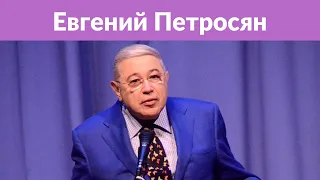 Евгений Петросян